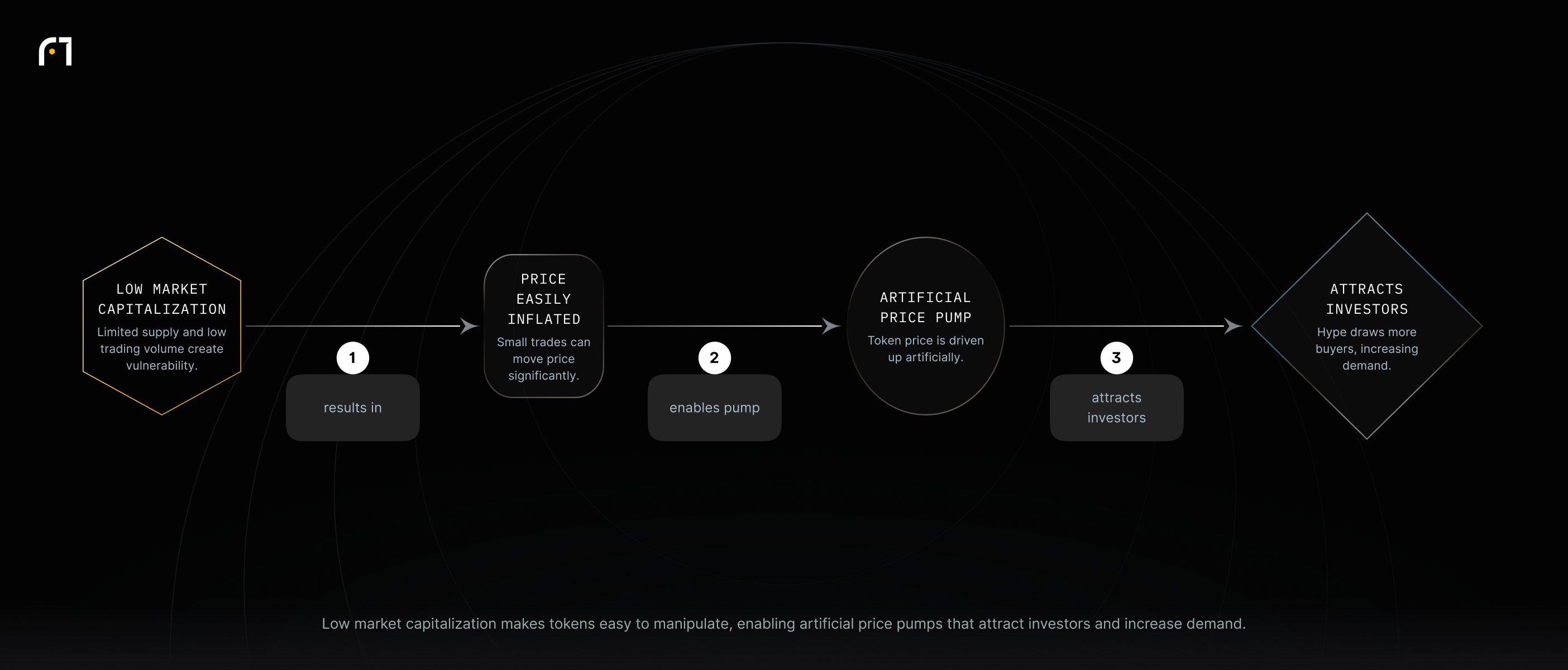 LOW MARKET CAPITALIZATION

Limited supply and low trading volume create vulnerability.

1

results in

PRICE EASILY INFLATED

Small trades can move price significantly.

2

enables pump

ARTIFICIAL PRICE PUMP

Token price is driven up artificially.

3

attracts investors

ATTRACTS INVESTORS

Hype draws more buyers, increasing demand.

Low market capitalization makes tokens easy to manipulate, enabling artificial price pumps that attract investors and increase demand.